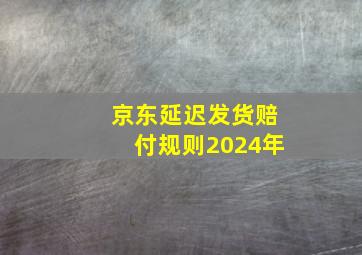 京东延迟发货赔付规则2024年